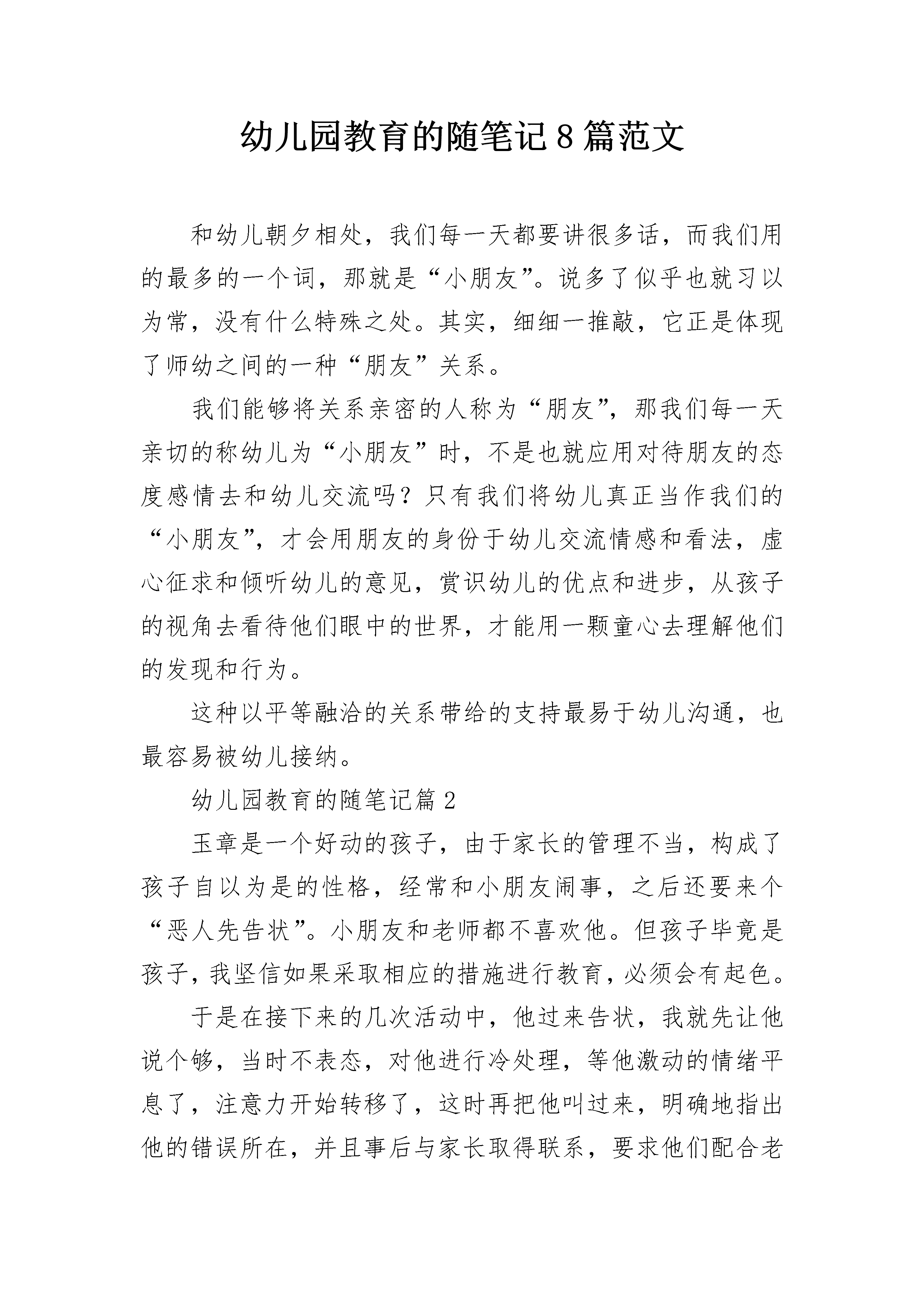 幼儿园教育的随笔记8篇范文

和幼儿朝夕相处，我们每一天都要讲很多话，而我们用的最多的一个词，那就是“小朋友”。说多了似乎也就习以为常，没有什么特殊之处。其实，细细一推敲，它正是体现了师幼之间的一种“朋友”关系。

我们能够将关系亲密的人称为“朋友”，那我们每一天亲切的称幼儿为“小朋友”时，不是也就应用对待朋友的态度感情去和幼儿交流吗？只有我们将幼儿真正当作我们的“小朋友”，才会用朋友的身份于幼儿交流情感和看法，虚心征求和倾听幼儿的意见，赏识幼儿的优点和进步，从孩子的视角去看待他们眼中的世界，才能用一颗童心去理解他们的发现和行为。

这种以平等融洽的关系带给的支持最易于幼儿沟通，也最容易被幼儿接纳。

幼儿园教育的随笔记篇2

玉章是一个好动的孩子，由于家长的管理不当，构成了孩子自以为是的性格，经常和小朋友闹事，之后还要来个“恶人先告状”。小朋友和老师都不喜欢他。但孩子毕竟是孩子，我坚信如果采取相应的措施进行教育，必须会有起色。

于是在接下来的几次活动中，他过来告状，我就先让他说个够，当时不表态，对他进行冷处理，等他激动的情绪平息了，注意力开始转移了，这时再把他叫过来，明确地指出他的错误所在，并且事后与家长取得联系，要求他们配合老